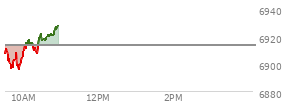 6940
6920
6900
6880
10AM
12PM
2PM